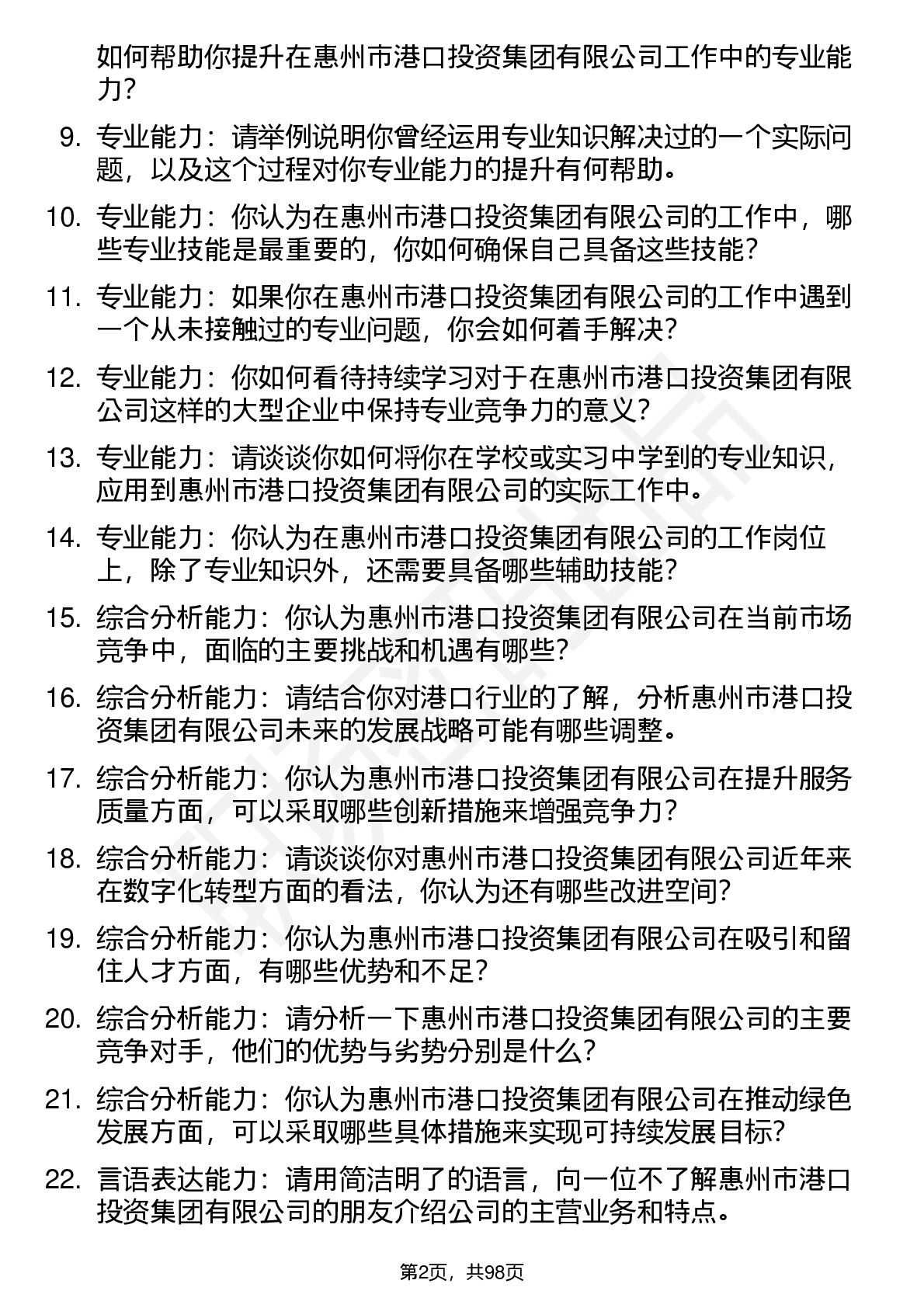 如何帮助你提升在惠州市港口投资集团有限公司工作中的专业能力？

9. 专业能力：请举例说明你曾经运用专业知识解决过的一个实际问题，以及这个过程对你专业能力的提升有何帮助。

10. 专业能力：你认为在惠州市港口投资集团有限公司的工作中，哪些专业技能是最重要的，你如何确保自己具备这些技能？

11. 专业能力：如果你在惠州市港口投资集团有限公司的工作中遇到一个从未接触过的专业问题，你会如何着手解决？

12. 专业能力：你如何看待持续学习对于在惠州市港口投资集团有限公司这样的大型企业中保持专业竞争力的意义？

13. 专业能力：请谈谈你如何将你在学校或实习中学到的专业知识，应用到惠州市港口投资集团有限公司的实际工作中。

14. 专业能力：你认为在惠州市港口投资集团有限公司的工作岗位上，除了专业知识外，还需要具备哪些辅助技能？

15. 综合分析能力：你认为惠州市港口投资集团有限公司在当前市场竞争中，面临的主要挑战和机遇有哪些？

16. 综合分析能力：请结合你对港口行业的了解，分析惠州市港口投资集团有限公司未来的发展战略可能有哪些调整。

17. 综合分析能力：你认为惠州市港口投资集团有限公司在提升服务质量方面，可以采取哪些创新措施来增强竞争力？

18. 综合分析能力：请谈谈你对惠州市港口投资集团有限公司近年来在数字化转型方面的看法，你认为还有哪些改进空间？

19. 综合分析能力：你认为惠州市港口投资集团有限公司在吸引和留住人才方面，有哪些优势和不足？

20. 综合分析能力：请分析一下惠州市港口投资集团有限公司的主要竞争对手，他们的优势与劣势分别是什么？

21. 综合分析能力：你认为惠州市港口投资集团有限公司在推动绿色发展方面，可以采取哪些具体措施来实现可持续发展目标？

22. 言语表达能力：请用简洁明了的语言，向一位不了解惠州市港口投资集团有限公司的朋友介绍公司的主营业务和特点。

第2页，共98页